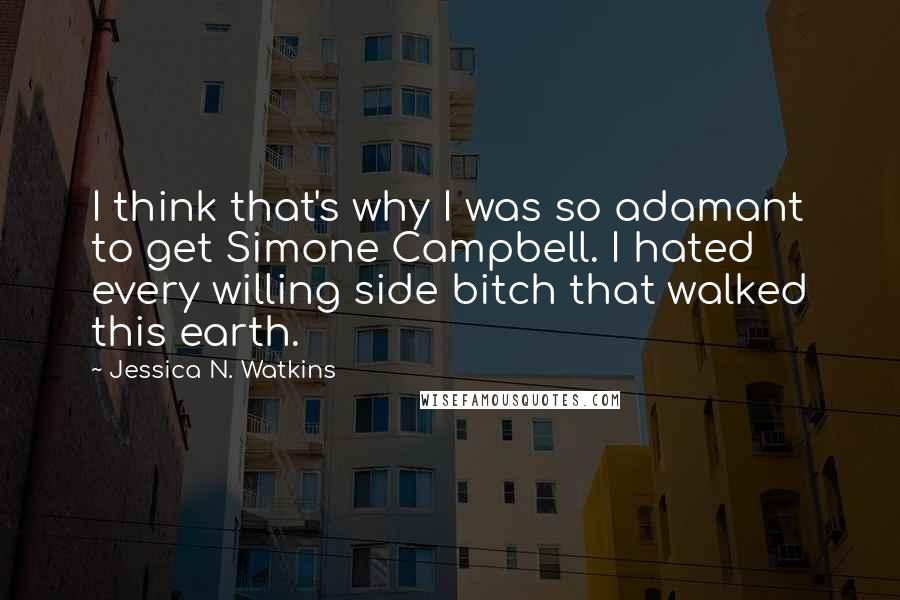 I think that's why I was so adamant to get Simone Campbell. I hated every willing side bitch that walked this earth.

~ Jessica N. Watkins

WISEFAMOUSQUOTES.COM